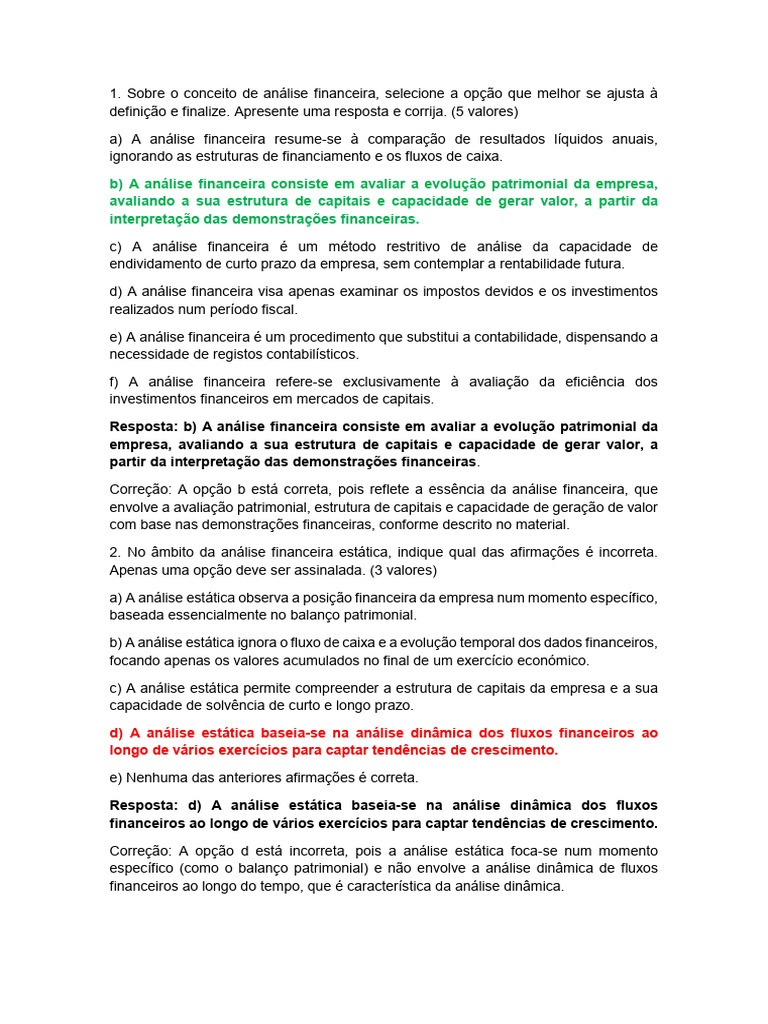 1. Sobre o conceito de análise financeira, selecione a opção que melhor se ajusta à definição e finalize. Apresente uma resposta e corrija. (5 valores)

a) A análise financeira resume-se à comparação de resultados líquidos anuais, ignorando as estruturas de financiamento e os fluxos de caixa.

b) A análise financeira consiste em avaliar a evolução patrimonial da empresa, avaliando a sua estrutura de capitais e capacidade de gerar valor, a partir da interpretação das demonstrações financeiras.

c) A análise financeira é um método restritivo de análise da capacidade de endividamento de curto prazo da empresa, sem contemplar a rentabilidade futura.

d) A análise financeira visa apenas examinar os impostos devidos e os investimentos realizados num período fiscal.

e) A análise financeira é um procedimento que substitui a contabilidade, dispensando a necessidade de registos contabilísticos.

f) A análise financeira refere-se exclusivamente à avaliação da eficiência dos investimentos financeiros em mercados de capitais.

Resposta: b) A análise financeira consiste em avaliar a evolução patrimonial da empresa, avaliando a sua estrutura de capitais e capacidade de gerar valor, a partir da interpretação das demonstrações financeiras.

Correção: A opção b está correta, pois reflete a essência da análise financeira, que envolve a avaliação patrimonial, estrutura de capitais e capacidade de geração de valor com base nas demonstrações financeiras, conforme descrito no material.

2. No âmbito da análise financeira estática, indique qual das afirmações é incorreta. Apenas uma opção deve ser assinalada. (3 valores)

a) A análise estática observa a posição financeira da empresa num momento específico, baseada essencialmente no balanço patrimonial.

b) A análise estática ignora o fluxo de caixa e a evolução temporal dos dados financeiros, focando apenas os valores acumulados no final de um exercício económico.

c) A análise estática permite compreender a estrutura de capitais da empresa e a sua capacidade de solvência de curto e longo prazo.

d) A análise estática baseia-se na análise dinâmica dos fluxos financeiros ao longo de vários exercícios para captar tendências de crescimento.

e) Nenhuma das anteriores afirmações é correta.

Resposta: d) A análise estática baseia-se na análise dinâmica dos fluxos financeiros ao longo de vários exercícios para captar tendências de crescimento.

Correção: A opção d está incorreta, pois a análise estática foca-se num momento específico (como o balanço patrimonial) e não envolve a análise dinâmica de fluxos financeiros ao longo do tempo, que é característica da análise dinâmica.